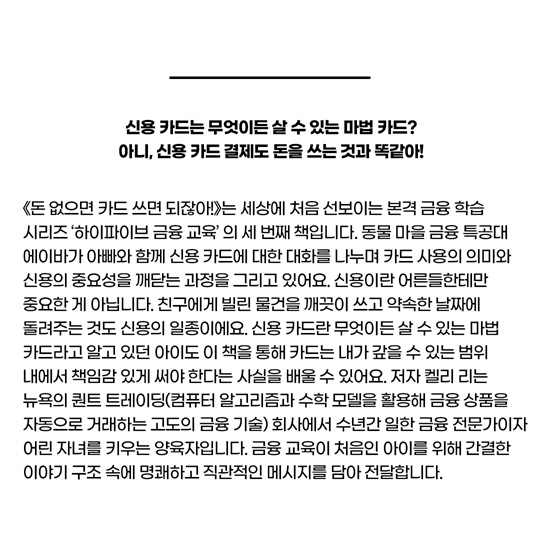 신용 카드는 무엇이든 살 수 있는 마법 카드?
아니, 신용 카드 결제도 돈을 쓰는 것과 똑같아!

《돈 없으면 카드 쓰면 되잖아!》는 세상에 처음 선보이는 본격 금융 학습 시리즈 '하이파이브 금융 교육' 의 세 번째 책입니다. 동물 마을 금융 특공대 에이바가 아빠와 함께 신용 카드에 대한 대화를 나누며 카드 사용의 의미와 신용의 중요성을 깨닫는 과정을 그리고 있어요. 신용이란 어른들한테만 중요한 게 아닙니다. 친구에게 빌린 물건을 깨끗이 쓰고 약속한 날짜에 돌려주는 것도 신용의 일종이에요. 신용 카드란 무엇이든 살 수 있는 마법 카드라고 알고 있던 아이도 이 책을 통해 카드는 내가 갚을 수 있는 범위 내에서 책임감 있게 써야 한다는 사실을 배울 수 있어요. 저자 켈리 리는 뉴욕의 퀀트 트레이딩(컴퓨터 알고리즘과 수학 모델을 활용해 금융 상품을 자동으로 거래하는 고도의 금융 기술) 회사에서 수년간 일한 금융 전문가이자 어린 자녀를 키우는 양육자입니다. 금융 교육이 처음인 아이를 위해 간결한 이야기 구조 속에 명쾌하고 직관적인 메시지를 담아 전달합니다.